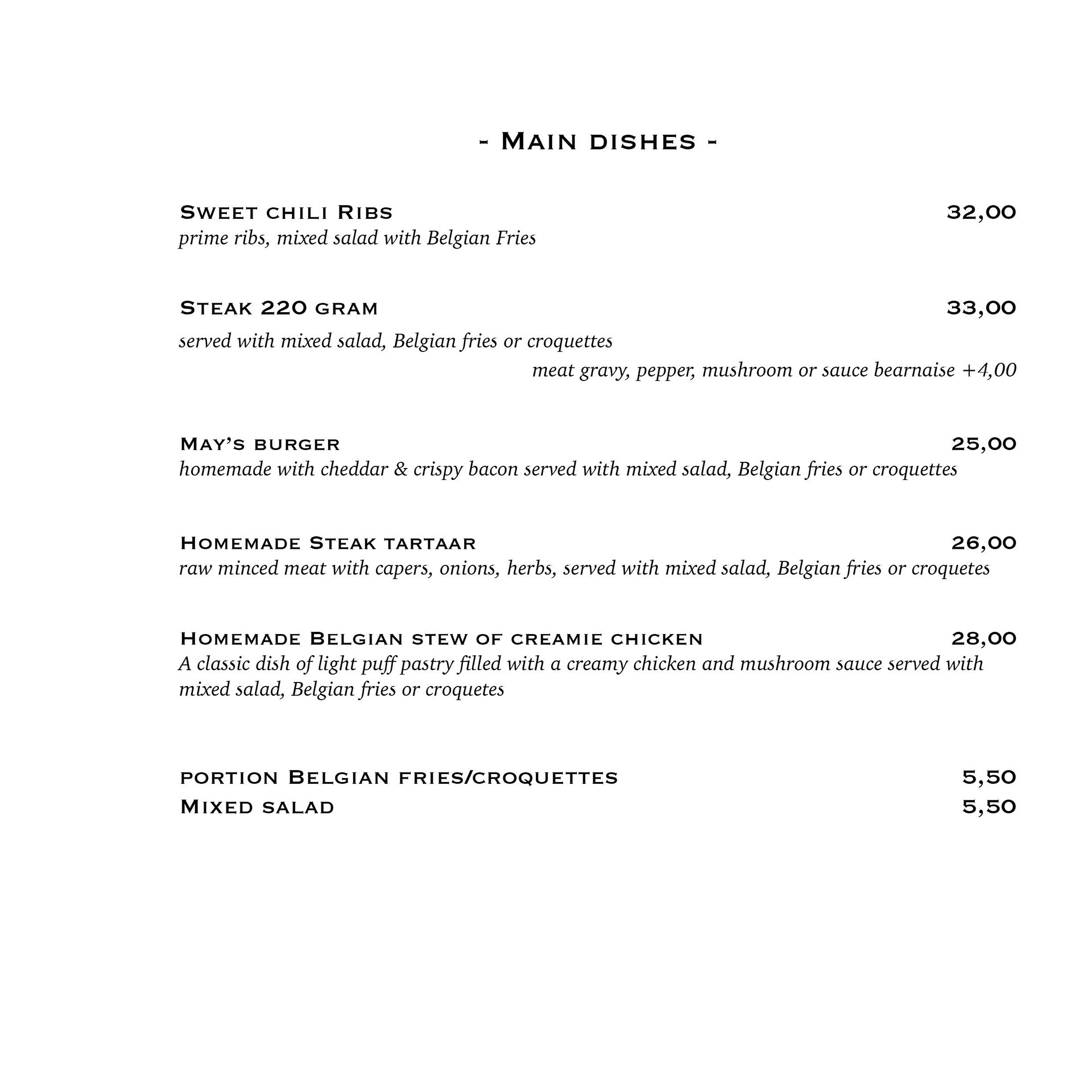 - Main dishes -

Sweet chili Ribs 32,00
prime ribs, mixed salad with Belgian Fries

Steak 220 gram 33,00
served with mixed salad, Belgian fries or croquettes
meat gravy, pepper, mushroom or sauce bearnaise +4,00

May's burger 25,00
homemade with cheddar & crispy bacon served with mixed salad, Belgian fries or croquettes

Homemade Steak tartaar 26,00
raw minced meat with capers, onions, herbs, served with mixed salad, Belgian fries or croquetes

Homemade Belgian stew of creamie chicken 28,00
A classic dish of light puff pastry filled with a creamy chicken and mushroom sauce served with mixed salad, Belgian fries or croquetes

portion Belgian fries/croquettes 5,50
Mixed salad 5,50